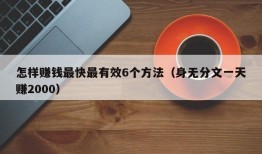 怎样赚钱最快最有效6个方法（身无分文一天赚2000）